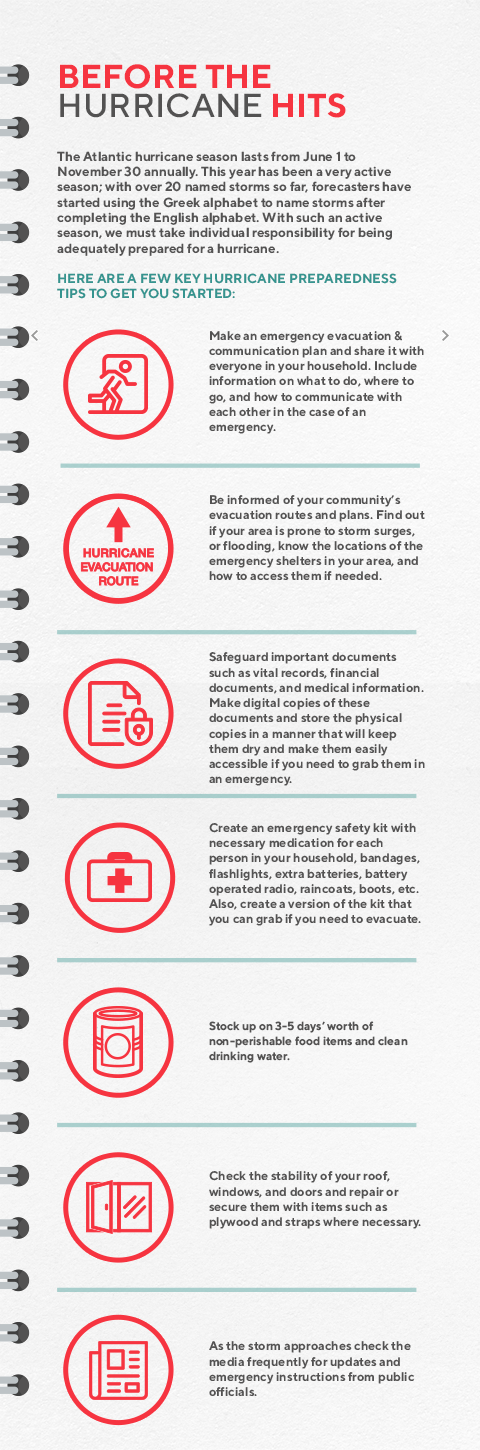 BEFORE THE HURRICANE HITS

The Atlantic hurricane season lasts from June 1 to November 30 annually. This year has been a very active season; with over 20 named storms so far, forecasters have started using the Greek alphabet to name storms after completing the English alphabet. With such an active season, we must take individual responsibility for being adequately prepared for a hurricane.

HERE ARE A FEW KEY HURRICANE PREPAREDNESS TIPS TO GET YOU STARTED:

Make an emergency evacuation & communication plan and share it with everyone in your household. Include information on what to do, where to go, and how to communicate with each other in the case of an emergency.

HURRICANE EVACUATION ROUTE

Be informed of your community's evacuation routes and plans. Find out if your area is prone to storm surges, or flooding, know the locations of the emergency shelters in your area, and how to access them if needed.

Safeguard important documents such as vital records, financial documents, and medical information. Make digital copies of these documents and store the physical copies in a manner that will keep them dry and make them easily accessible if you need to grab them in an emergency.

Create an emergency safety kit with necessary medication for each person in your household, bandages, flashlights, extra batteries, battery operated radio, raincoats, boots, etc. Also, create a version of the kit that you can grab if you need to evacuate.

Stock up on 3-5 days' worth of non-perishable food items and clean drinking water.

Check the stability of your roof, windows, and doors and repair or secure them with items such as plywood and straps where necessary.

As the storm approaches check the media frequently for updates and emergency instructions from public officials.